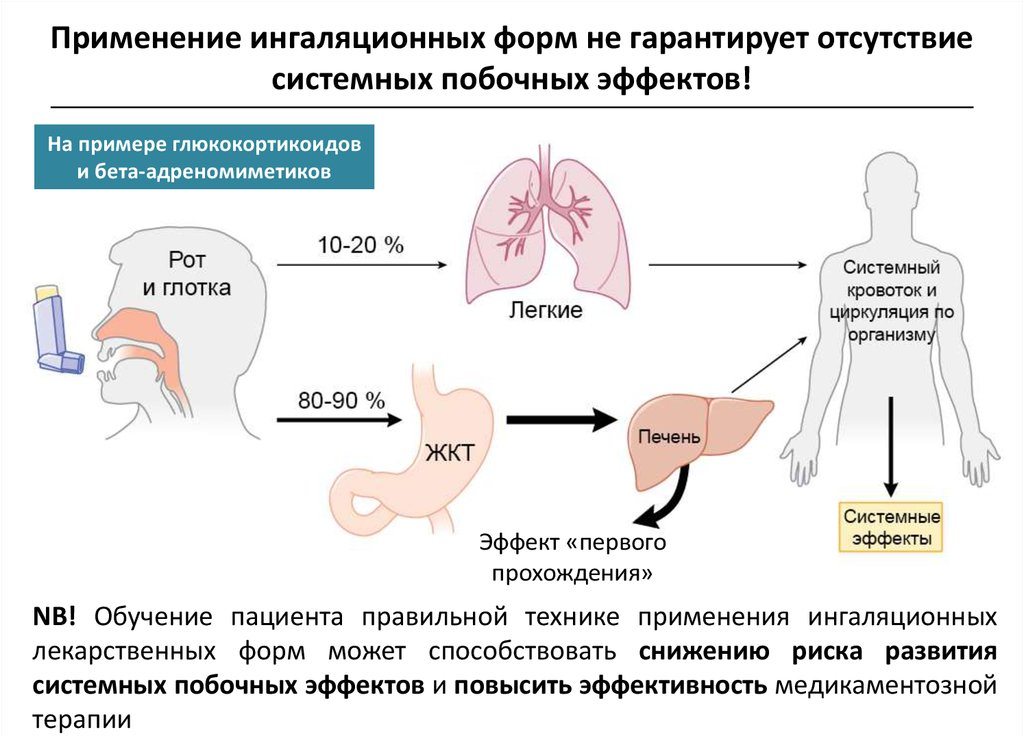 Применение ингаляционных форм не гарантирует отсутствие системных побочных эффектов!

На примере глюкокортикоидов и бета-адреномиметиков

Рот
и глотка

10-20 %

Легкие

Системный кровоток и циркуляция по организму

80-90 %

ЖКТ

Печень

Эффект «первого прохождения»

Системные эффекты

NB! Обучение пациента правильной технике применения ингаляционных лекарственных форм может способствовать снижению риска развития системных побочных эффектов и повысить эффективность медикаментозной терапии